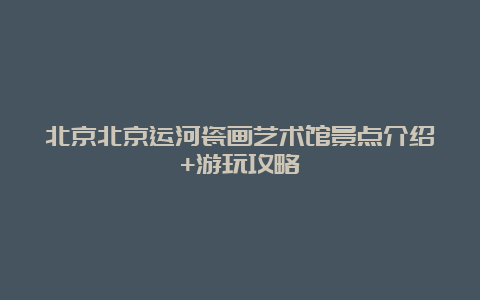 北京北京运河瓷画艺术馆景点介绍+游玩攻略